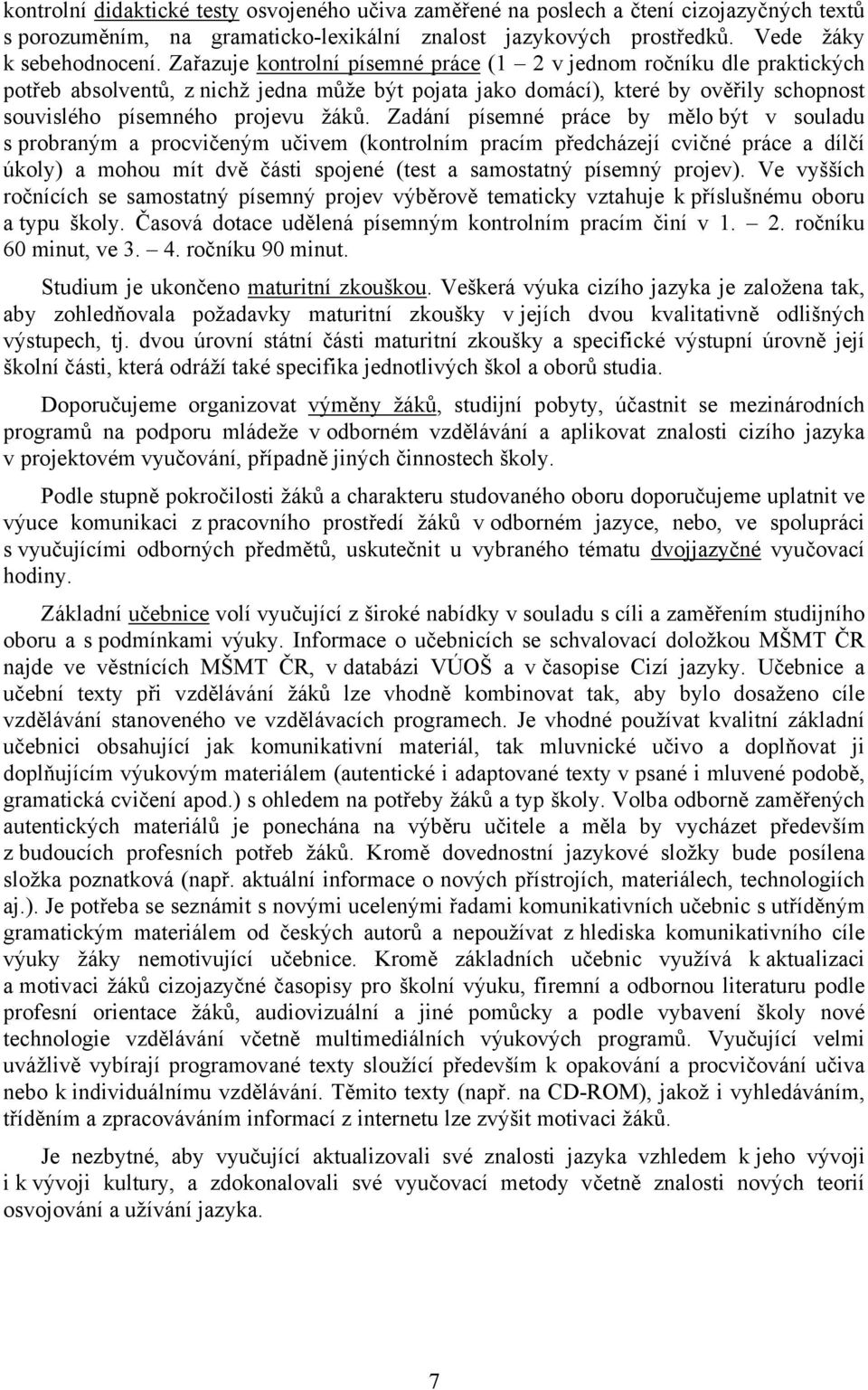 kontrolní didaktické testy osvojeného učiva zaměřené na poslech a čtení cizojazyčných textů s porozuměním, na gramaticko-lexikální znalost jazykových prostředků. Vede žáky k sebehodnocení. Zařazuje kontrolní písemné práce (1 – 2 v jednom ročníku dle praktických potřeb absolventů, z nichž jedna může být pojata jako domácí), které by ověřily schopnost souvislého písemného projevu žáků. Zadání písemné práce by mělo být v souladu s probraným a procvičeným učivem (kontrolním pracím předcházejí cvičné práce a dílčí úkoly) a mohou mít dvě části spojené (test a samostatný písemný projev). Ve vyšších ročnících se samostatný písemný projev výběrově tematicky vztahuje k příslušnému oboru a typu školy. Časová dotace udělená písemným kontrolním pracím činí v 1. – 2. ročníku 60 minut, ve 3. – 4. ročníku 90 minut.

Studium je ukončeno maturitní zkouškou. Veškerá výuka cizího jazyka je založena tak, aby zohledňovala požadavky maturitní zkoušky v jejích dvou kvalitativně odlišných výstupech, tj. dvou úrovní státní části maturitní zkoušky a specifické výstupní úrovně její školní části, která odráží také specifika jednotlivých škol a oborů studia.

Doporučujeme organizovat výměny žáků, studijní pobyty, účastnit se mezinárodních programů na podporu mládeže v odborném vzdělávání a aplikovat znalosti cizího jazyka v projektovém vyučování, případně jiných činnostech školy.

Podle stupně pokročilosti žáků a charakteru studovaného oboru doporučujeme uplatnit ve výuce komunikaci z pracovního prostředí žáků v odborném jazyce, nebo, ve spolupráci s vyučujícími odborných předmětů, uskutečnit u vybraného tématu dvojjazyčné vyučovací hodiny.

Základní učebnice volí vyučující z široké nabídky v souladu s cíli a zaměřením studijního oboru a s podmínkami výuky. Informace o učebnicích se schvalovací doložkou MŠMT ČR najde ve věstnících MŠMT ČR, v databázi VÚOŠ a v časopise Cizí jazyky. Učebnice a učební texty při vzdělávání žáků lze vhodně kombinovat tak, aby bylo dosaženo cíle vzdělávání stanoveného ve vzdělávacích programech. Je vhodné používat kvalitní základní učebnici obsahující jak komunikativní materiál, tak mluvnické učivo a doplňovat ji doplňujícím výukovým materiálem (autentické i adaptované texty v psané i mluvené podobě, gramatická cvičení apod.) s ohledem na potřeby žáků a typ školy. Volba odborně zaměřených autentických materiálů je ponechána na výběru učitele a měla by vycházet především z budoucích profesních potřeb žáků. Kromě dovednostní jazykové složky bude posílena složka poznatková (např. aktuální informace o nových přístrojích, materiálech, technologiích aj.). Je potřeba se seznámit s novými ucelenými řadami komunikativních učebnic s utříděným gramatickým materiálem od českých autorů a nepoužívat z hlediska komunikativního cíle výuky žáky nemotivující učebnice. Kromě základních učebnic využívá k aktualizaci a motivaci žáků cizojazyčné časopisy pro školní výuku, firemní a odbornou literaturu podle profesní orientace žáků, audiovizuální a jiné pomůcky a podle vybavení školy nové technologie vzdělávání včetně multimediálních výukových programů. Vyučující velmi uvážlivě vybírají programované texty sloužící především k opakování a procvičování učiva nebo k individuálnímu vzdělávání. Těmito texty (např. na CD-ROM), jakož i vyhledáváním, tříděním a zpracováváním informací z internetu lze zvýšit motivaci žáků.

Je nezbytné, aby vyučující aktualizovali své znalosti jazyka vzhledem k jeho vývoji i k vývoji kultury, a zdokonalovali své vyučovací metody včetně znalosti nových teorií osvojování a užívání jazyka.

7